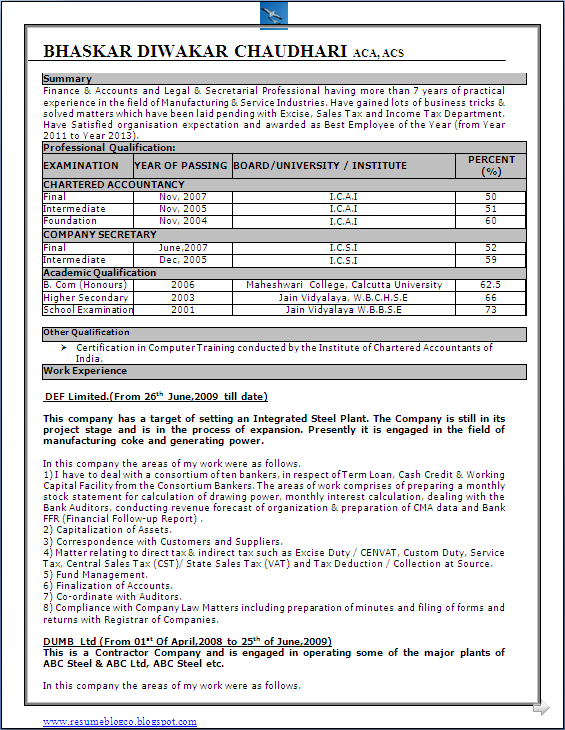 BHASKAR DIWAKAR CHAUDHARI ACA, ACS

Summary

Finance & Accounts and Legal & Secretarial Professional having more than 7 years of practical experience in the field of Manufacturing & Service Industries. Have gained lots of business tricks & solved matters which have been laid pending with Excise, Sales Tax and Income Tax Department. Have Satisfied organisation expectation and awarded as Best Employee of the Year (from Year 2011 to Year 2013).

Professional Qualification:

| EXAMINATION | YEAR OF PASSING | BOARD/UNIVERSITY / INSTITUTE | PERCENT (%) |
|---|---|---|---|
| CHARTERED ACCOUNTANCY | | | |
| Final | Nov, 2007 | I.C.A.I | 50 |
| Intermediate | Nov, 2005 | I.C.A.I | 51 |
| Foundation | Nov, 2004 | I.C.A.I | 60 |
| COMPANY SECRETARY | | | |
| Final | June,2007 | I.C.S.I | 52 |
| Intermediate | Dec, 2005 | I.C.S.I | 59 |
| Academic Qualification | | | |
| B. Com (Honours) | 2006 | Maheshwari College, Calcutta University | 62.5 |
| Higher Secondary | 2003 | Jain Vidyalaya, W.B.C.H.S.E | 66 |
| School Examination | 2001 | Jain Vidyalaya W.B.B.S.E | 73 |

Other Qualification

➢ Certification in Computer Training conducted by the Institute of Chartered Accountants of India.

Work Experience

DEF Limited.(From 26$^{th}$ June,2009 till date)

This company has a target of setting an Integrated Steel Plant. The Company is still in its project stage and is in the process of expansion. Presently it is engaged in the field of manufacturing coke and generating power.

In this company the areas of my work were as follows.
1) I have to deal with a consortium of ten bankers, in respect of Term Loan, Cash Credit & Working Capital Facility from the Consortium Bankers. The areas of work comprises of preparing a monthly stock statement for calculation of drawing power, monthly interest calculation, dealing with the Bank Auditors, conducting revenue forecast of organization & preparation of CMA data and Bank FFR (Financial Follow-up Report) .
2) Capitalization of Assets.
3) Correspondence with Customers and Suppliers.
4) Matter relating to direct tax & indirect tax such as Excise Duty / CENVAT, Custom Duty, Service Tax, Central Sales Tax (CST)/ State Sales Tax (VAT) and Tax Deduction / Collection at Source.
5) Fund Management.
6) Finalization of Accounts.
7) Co-ordinate with Auditors.
8) Compliance with Company Law Matters including preparation of minutes and filing of forms and returns with Registrar of Companies.

DUMB Ltd (From 01$^{st}$ Of April,2008 to 25$^{th}$ of June,2009)
This is a Contractor Company and is engaged in operating some of the major plants of ABC Steel & ABC Ltd, ABC Steel etc.

In this company the areas of my work were as follows.

www.resumeblogco.blogspot.com